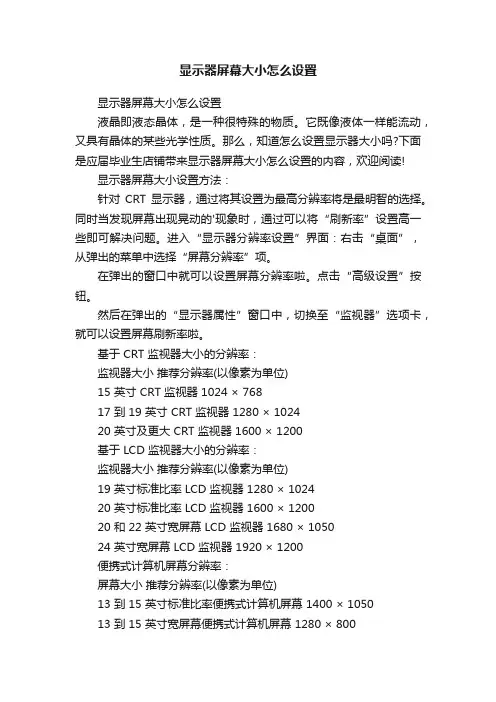 显示器屏幕大小怎么设置

显示器屏幕大小怎么设置

液晶即液态晶体，是一种很特殊的物质。它既像液体一样能流动，又具有晶体的某些光学性质。那么，知道怎么设置显示器大小吗?下面是应届毕业生店铺带来显示器屏幕大小怎么设置的内容，欢迎阅读!

显示器屏幕大小设置方法：

针对 CRT 显示器，通过将其设置为最高分辨率将是最明智的选择。同时当发现屏幕出现晃动的'现象时，通过可以将“刷新率”设置高一些即可解决问题。进入“显示器分辨率设置”界面：右击“桌面”，从弹出的菜单中选择“屏幕分辨率”项。

在弹出的窗口中就可以设置屏幕分辨率啦。点击“高级设置”按钮。

然后在弹出的“显示器属性”窗口中，切换至“监视器”选项卡，就可以设置屏幕刷新率啦。

基于 CRT 监视器大小的分辨率：

监视器大小 推荐分辨率(以像素为单位)

15 英寸 CRT 监视器 1024 × 768

17 到 19 英寸 CRT 监视器 1280 × 1024

20 英寸及更大 CRT 监视器 1600 × 1200

基于 LCD 监视器大小的分辨率：

监视器大小 推荐分辨率(以像素为单位)

19 英寸标准比率 LCD 监视器 1280 × 1024

20 英寸标准比率 LCD 监视器 1600 × 1200

20 和 22 英寸宽屏幕 LCD 监视器 1680 × 1050

24 英寸宽屏幕 LCD 监视器 1920 × 1200

便携式计算机屏幕分辨率：

屏幕大小 推荐分辨率(以像素为单位)

13 到 15 英寸标准比率便携式计算机屏幕 1400 × 1050

13 到 15 英寸宽屏幕便携式计算机屏幕 1280 × 800